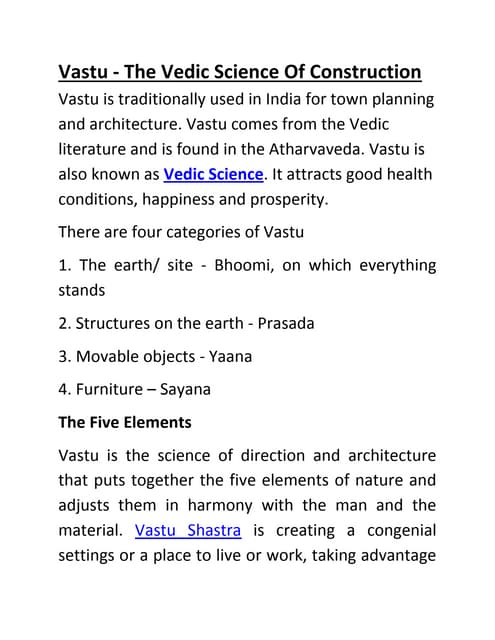 Vastu - The Vedic Science Of Construction

Vastu is traditionally used in India for town planning and architecture. Vastu comes from the Vedic literature and is found in the Atharvaveda. Vastu is also known as Vedic Science. It attracts good health conditions, happiness and prosperity.

There are four categories of Vastu

1. The earth/ site - Bhoomi, on which everything stands

2. Structures on the earth - Prasada

3. Movable objects - Yaana

4. Furniture – Sayana

The Five Elements

Vastu is the science of direction and architecture that puts together the five elements of nature and adjusts them in harmony with the man and the material. Vastu Shastra is creating a congenial settings or a place to live or work, taking advantage